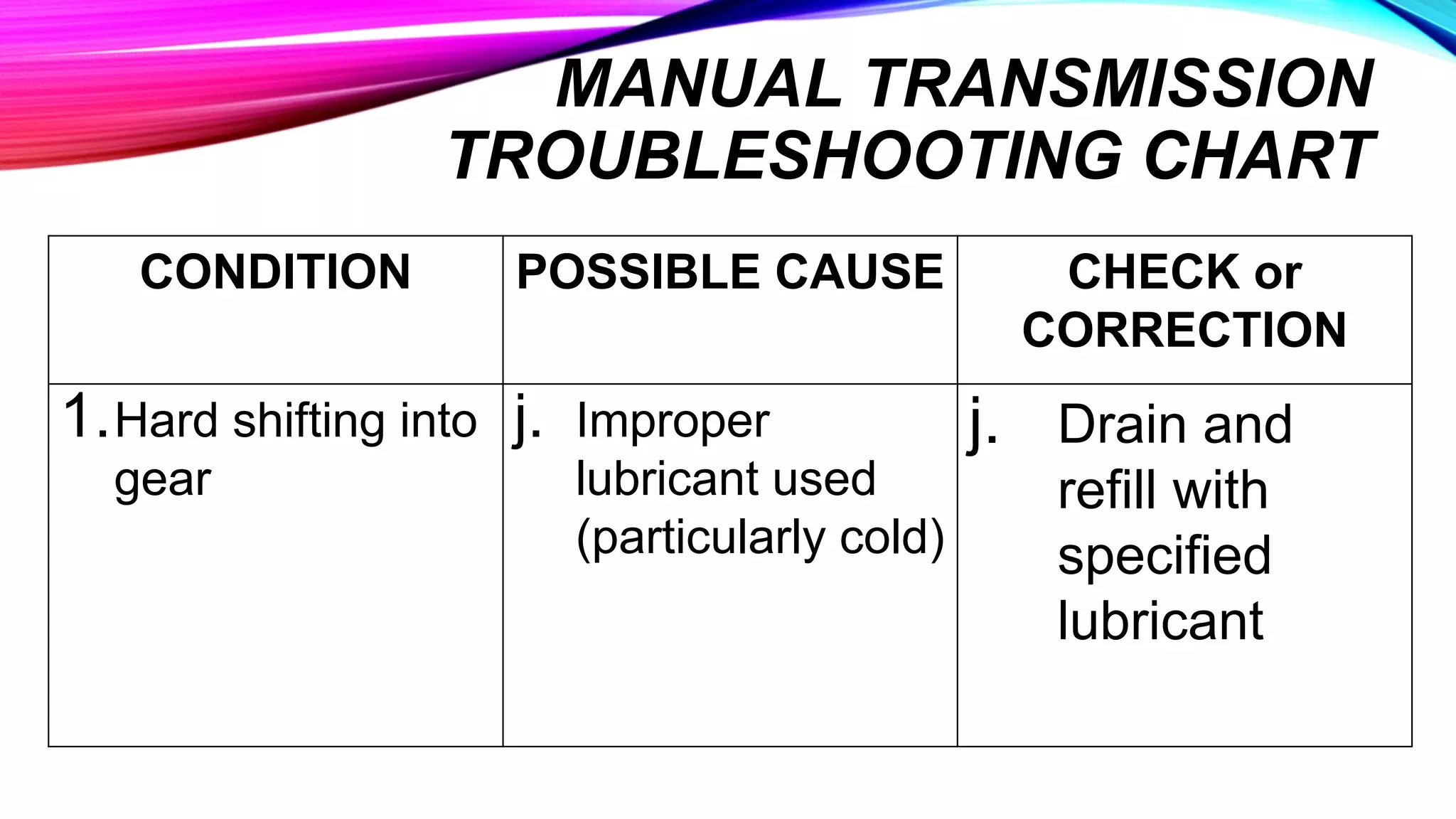 MANUAL TRANSMISSION TROUBLESHOOTING CHART

| CONDITION | POSSIBLE CAUSE | CHECK or CORRECTION |
|---|---|---|
| 1. Hard shifting into gear | j. Improper lubricant used (particularly cold) | j. Drain and refill with specified lubricant |